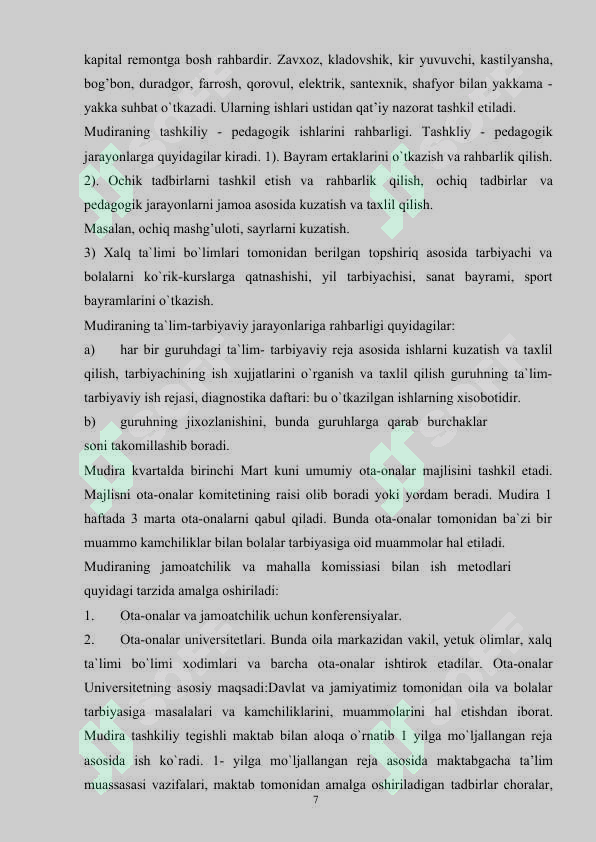 kapital remontga bosh rahbardir. Zavxoz, kladovshik, kir yuvuvchi, kastilyansha, bog'bon, duradgor, farrosh, qorovul, elektrik, santexnik, shafyor bilan yakkama - yakka suhbat o`tkazadi. Ularning ishlari ustidan qat'iy nazorat tashkil etiladi.

Mudiraning tashkiliy - pedagogik ishlarini rahbarligi. Tashkliy - pedagogik jarayonlarga quyidagilar kiradi. 1). Bayram ertaklarini o`tkazish va rahbarlik qilish. 2). Ochik tadbirlarni tashkil etish va rahbarlik qilish, ochiq tadbirlar va pedagogik jarayonlarni jamoa asosida kuzatish va taxlil qilish.

Masalan, ochiq mashg'uloti, sayrlarni kuzatish.

3) Xalq ta`limi bo`limlari tomonidan berilgan topshiriq asosida tarbiyachi va bolalarni ko`rik-kurslarga qatnashishi, yil tarbiyachisi, sanat bayrami, sport bayramlarini o`tkazish.

Mudiraning ta`lim-tarbiyaviy jarayonlariga rahbarligi quyidagilar:

a) har bir guruhdagi ta`lim- tarbiyaviy reja asosida ishlarni kuzatish va taxlil qilish, tarbiyachining ish xujjatlarini o`rganish va taxlil qilish guruhning ta`lim-tarbiyaviy ish rejasi, diagnostika daftari: bu o`tkazilgan ishlarning xisobotidir.

b) guruhning jixozlanishini, bunda guruhlarga qarab burchaklar soni takomillashib boradi.

Mudira kvartalda birinchi Mart kuni umumiy ota-onalar majlisini tashkil etadi. Majlisni ota-onalar komitetining raisi olib boradi yoki yordam beradi. Mudira 1 haftada 3 marta ota-onalarni qabul qiladi. Bunda ota-onalar tomonidan ba`zi bir muammo kamchiliklar bilan bolalar tarbiyasiga oid muammolar hal etiladi.

Mudiraning jamoatchilik va mahalla komissiasi bilan ish metodlari quyidagi tarzida amalga oshiriladi:

1. Ota-onalar va jamoatchilik uchun konferensiyalar.

2. Ota-onalar universitetlari. Bunda oila markazidan vakil, yetuk olimlar, xalq ta`limi bo`limi xodimlari va barcha ota-onalar ishtirok etadilar. Ota-onalar Universitetning asosiy maqsadi:Davlat va jamiyatimiz tomonidan oila va bolalar tarbiyasiga masalalari va kamchiliklarini, muammolarini hal etishdan iborat. Mudira tashkiliy tegishli maktab bilan aloqa o`rnatib 1 yilga mo`ljallangan reja asosida ish ko`radi. 1- yilga mo`ljallangan reja asosida maktabgacha ta'lim muassasasi vazifalari, maktab tomonidan amalga oshiriladigan tadbirlar choralar,

7